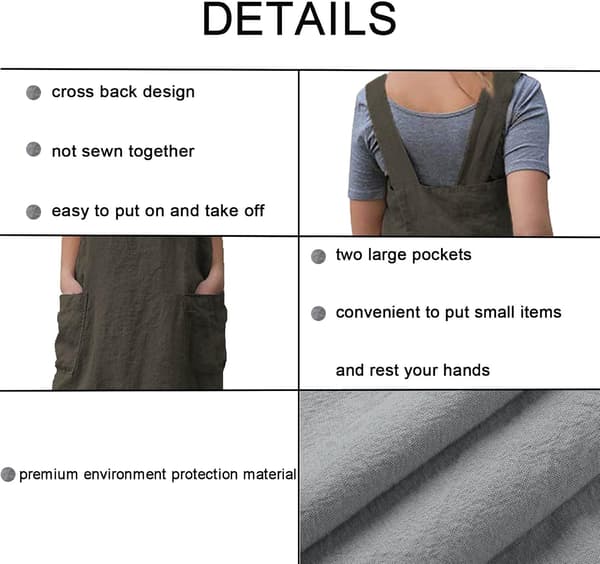 DETAILS

• cross back design

• not sewn together

• easy to put on and take off

• two large pockets

• convenient to put small items and rest your hands

• premium environment protection material